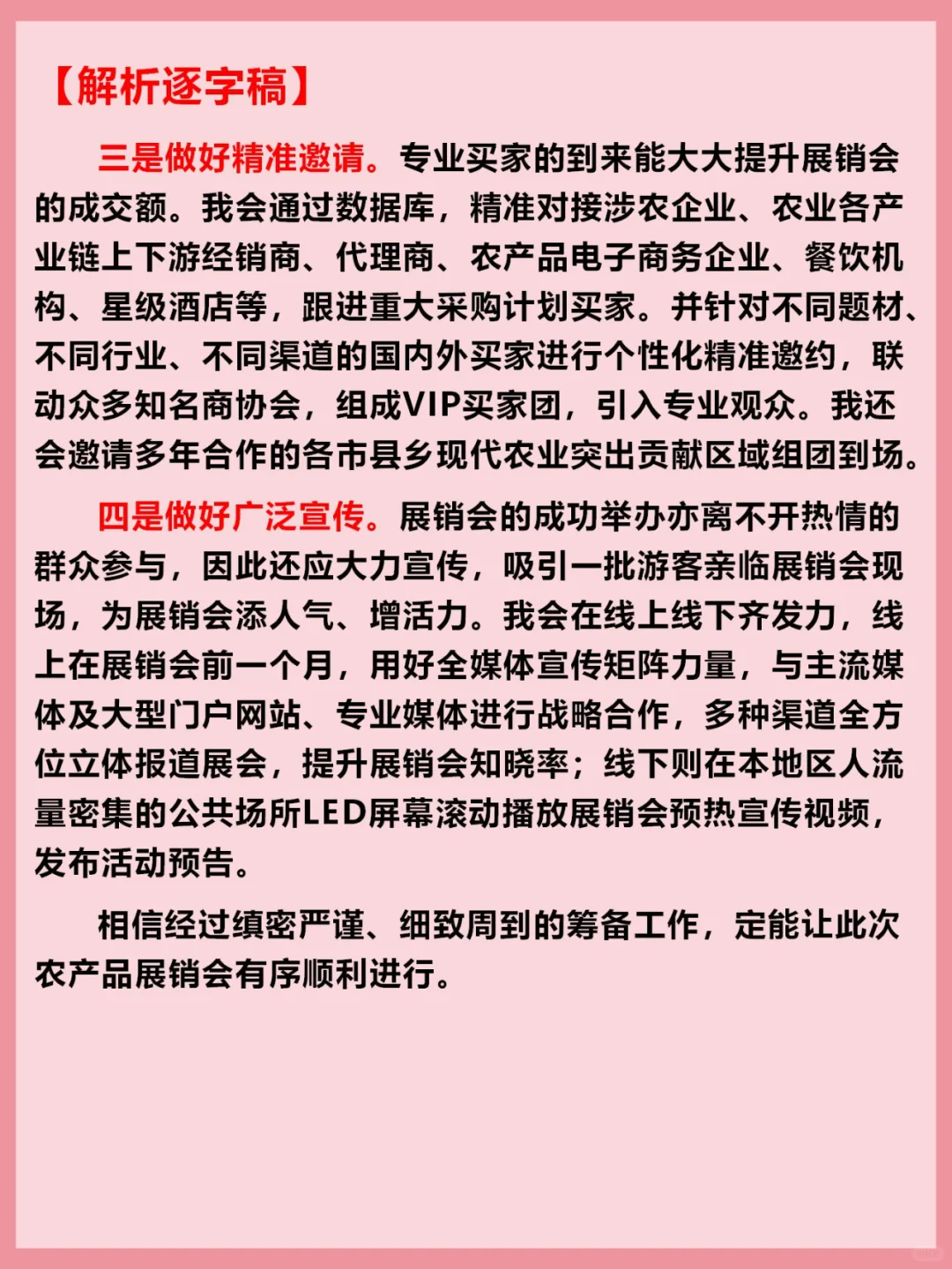 【解析逐字稿】

三是做好精准邀请。专业买家的到来能大大提升展销会的成交额。我会通过数据库，精准对接涉农企业、农业各产业链上下游经销商、代理商、农产品电子商务企业、餐饮机构、星级酒店等，跟进重大采购计划买家。并针对不同题材、不同行业、不同渠道的国内外买家进行个性化精准邀约，联动众多知名商协会，组成VIP买家团，引入专业观众。我还会邀请多年合作的各市县乡现代农业突出贡献区域组团到场。

四是做好广泛宣传。展销会的成功举办亦离不开热情的群众参与，因此还应大力宣传，吸引一批游客亲临展销会现场，为展销会添人气、增活力。我会在线上线下齐发力，线上在展销会前一个月，用好全媒体宣传矩阵力量，与主流媒体及大型门户网站、专业媒体进行战略合作，多种渠道全方位立体报道展会，提升展销会知晓率；线下则在本地区人流量密集的公共场所LED屏幕滚动播放展销会预热宣传视频，发布活动预告。

相信经过缜密严谨、细致周到的筹备工作，定能让此次农产品展销会有序顺利进行。